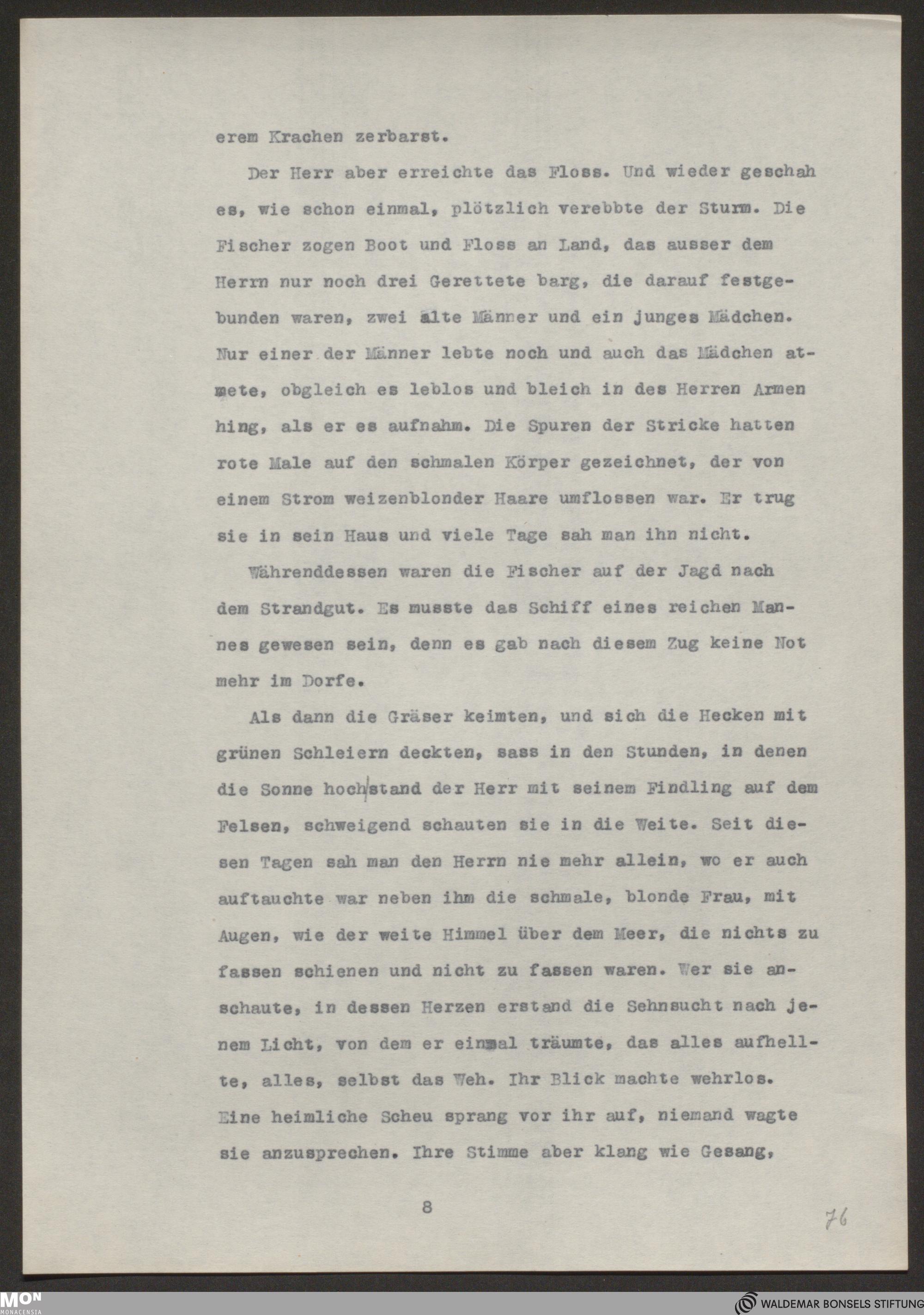 erem Krachen zerbarst.

Der Herr aber erreichte das Floss. Und wieder geschah es, wie schon einmal, plötzlich verebbte der Sturm. Die Fischer zogen Boot und Floss an Land, das ausser dem Herrn nur noch drei Gerettete barg, die darauf festgebunden waren, zwei alte Männer und ein junges Mädchen. Nur einer der Männer lebte noch und auch das Mädchen atmete, obgleich es leblos und bleich in des Herren Armen hing, als er es aufnahm. Die Spuren der Stricke hatten rote Male auf den schmalen Körper gezeichnet, der von einem Strom weizenblonder Haare umflossen war. Er trug sie in sein Haus und viele Tage sah man ihn nicht.

Währenddessen waren die Fischer auf der Jagd nach dem Strandgut. Es musste das Schiff eines reichen Mannes gewesen sein, denn es gab nach diesem Zug keine Not mehr im Dorfe.

Als dann die Gräser keimten, und sich die Hecken mit grünen Schleiern deckten, sass in den Stunden, in denen die Sonne hoch stand der Herr mit seinem Findling auf dem Felsen, schweigend schauten sie in die Weite. Seit diesen Tagen sah man den Herrn nie mehr allein, wo er auch auftauchte war neben ihm die schmale, blonde Frau, mit Augen, wie der weite Himmel über dem Meer, die nichts zu fassen schienen und nicht zu fassen waren. Wer sie anschaute, in dessen Herzen erstand die Sehnsucht nach jenem Licht, von dem er einmal träumte, das alles aufhellte, alles, selbst das Weh. Ihr Blick machte wehrlos. Eine heimliche Scheu sprang vor ihr auf, niemand wagte sie anzusprechen. Ihre Stimme aber klang wie Gesang,

8

76

MON
MONACENSIA

WALDEMAR BONSELS STIFTUNG